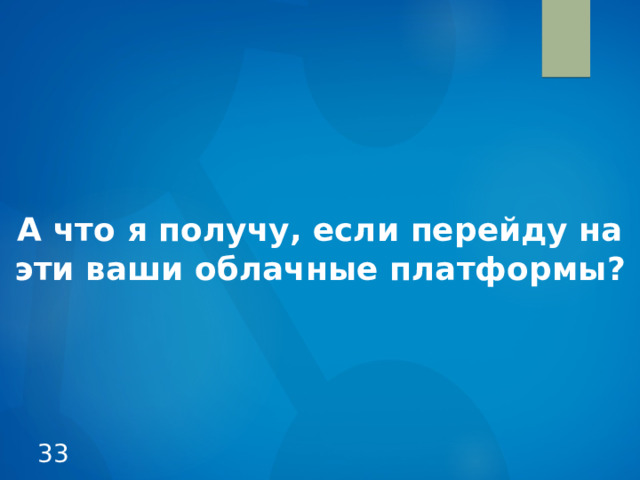 А что я получу, если перейду на эти ваши облачные платформы?

33